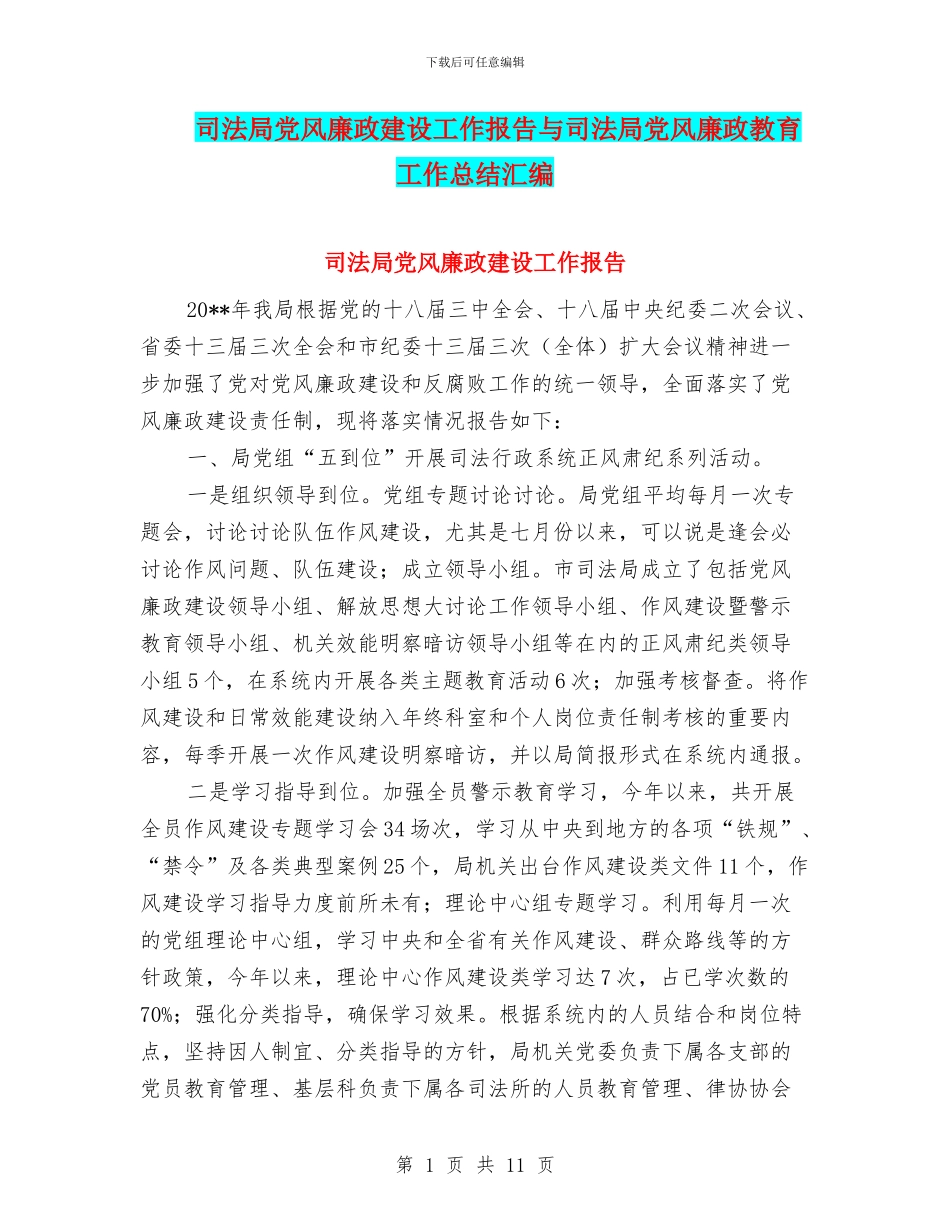 下载后可任意编辑

司法局党风廉政建设工作报告与司法局党风廉政教育工作总结汇编

司法局党风廉政建设工作报告

20**年我局根据党的十八届三中全会、十八届中央纪委二次会议、省委十三届三次全会和市纪委十三届三次（全体）扩大会议精神进一步加强了党对党风廉政建设和反腐败工作的统一领导，全面落实了党风廉政建设责任制，现将落实情况报告如下：

一、局党组“五到位”开展司法行政系统正风肃纪系列活动。

一是组织领导到位。党组专题讨论讨论。局党组平均每月一次专题会，讨论讨论队伍作风建设，尤其是七月份以来，可以说是逢会必讨论作风问题、队伍建设；成立领导小组。市司法局成立了包括党风廉政建设领导小组、解放思想大讨论工作领导小组、作风建设暨警示教育领导小组、机关效能明察暗访领导小组等在内的正风肃纪类领导小组5个，在系统内开展各类主题教育活动6次；加强考核督查。将作风建设和日常效能建设纳入年终科室和个人岗位责任制考核的重要内容，每季开展一次作风建设明察暗访，并以局简报形式在系统内通报。

二是学习指导到位。加强全员警示教育学习，今年以来，共开展全员作风建设专题学习会34场次，学习从中央到地方的各项“铁规”、“禁令”及各类典型案例25个，局机关出台作风建设类文件11个，作风建设学习指导力度前所未有；理论中心组专题学习。利用每月一次的党组理论中心组，学习中央和全省有关作风建设、群众路线等的方针政策，今年以来，理论中心作风建设类学习达7次，占已学次数的70%；强化分类指导，确保学习效果。根据系统内的人员结合和岗位特点，坚持因人制宜、分类指导的方针，局机关党委负责下属各支部的党员教育管理、基层科负责下属各司法所的人员教育管理、律协协会

第 1 页 共 11 页